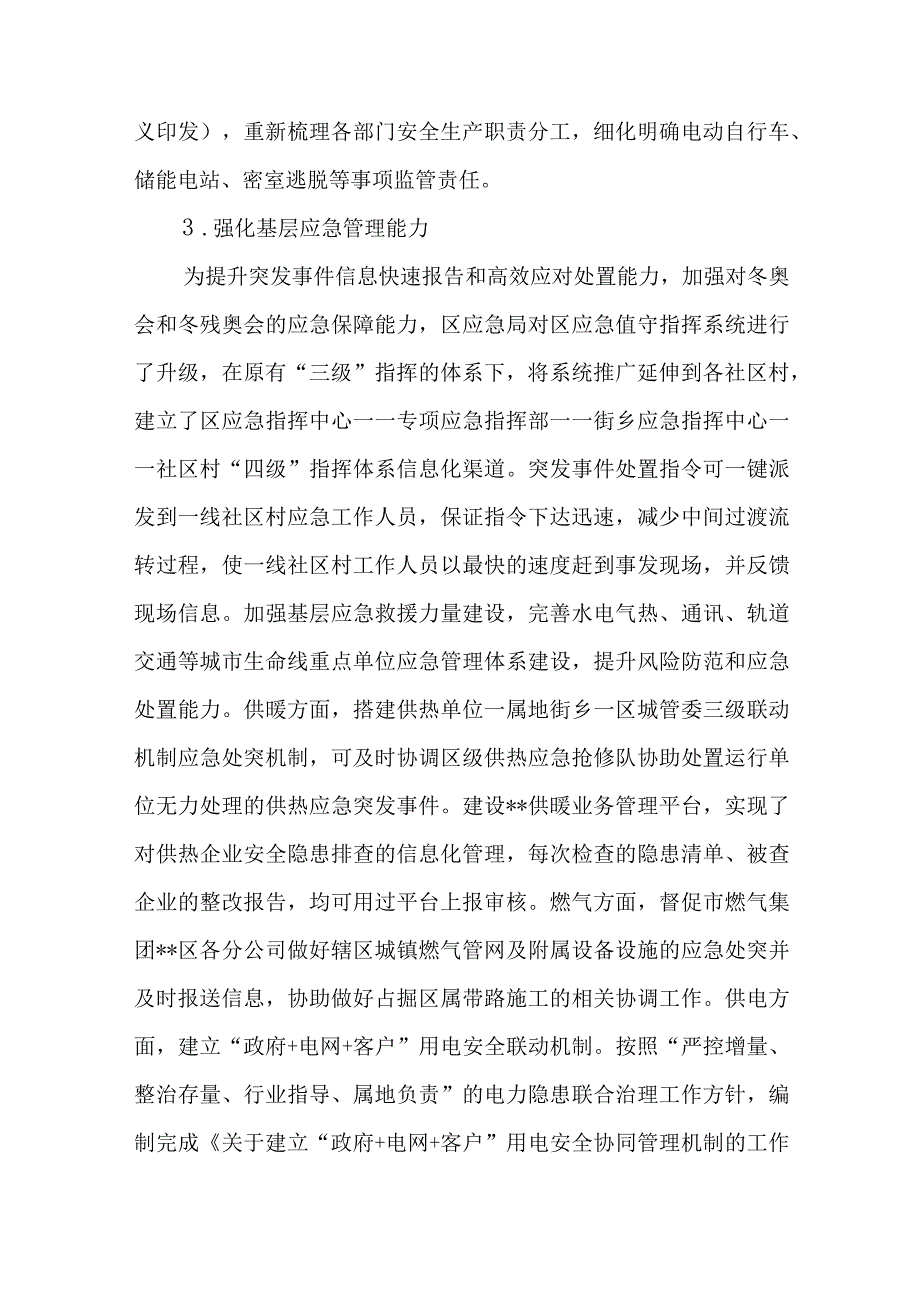 义印发），重新梳理各部门安全生产职责分工，细化明确电动自行车、储能电站、密室逃脱等事项监管责任。

3．强化基层应急管理能力

为提升突发事件信息快速报告和高效应对处置能力，加强对冬奥会和冬残奥会的应急保障能力，区应急局对区应急值守指挥系统进行了升级，在原有“三级”指挥的体系下，将系统推广延伸到各社区村，建立了区应急指挥中心一一专项应急指挥部一一街乡应急指挥中心一一社区村“四级”指挥体系信息化渠道。突发事件处置指令可一键派发到一线社区村应急工作人员，保证指令下达迅速，减少中间过渡流转过程，使一线社区村工作人员以最快的速度赶到事发现场，并反馈现场信息。加强基层应急救援力量建设，完善水电气热、通讯、轨道交通等城市生命线重点单位应急管理体系建设，提升风险防范和应急处置能力。供暖方面，搭建供热单位一属地街乡一区城管委三级联动机制应急处突机制，可及时协调区级供热应急抢修队协助处置运行单位无力处理的供热应急突发事件。建设**供暖业务管理平台，实现了对供热企业安全隐患排查的信息化管理，每次检查的隐患清单、被查企业的整改报告，均可用过平台上报审核。燃气方面，督促市燃气集团**区各分公司做好辖区城镇燃气管网及附属设备设施的应急处突并及时报送信息，协助做好占掘区属带路施工的相关协调工作。供电方面，建立“政府+电网+客户”用电安全联动机制。按照“严控增量、整治存量、行业指导、属地负责”的电力隐患联合治理工作方针，编制完成《关于建立“政府+电网+客户”用电安全协同管理机制的工作